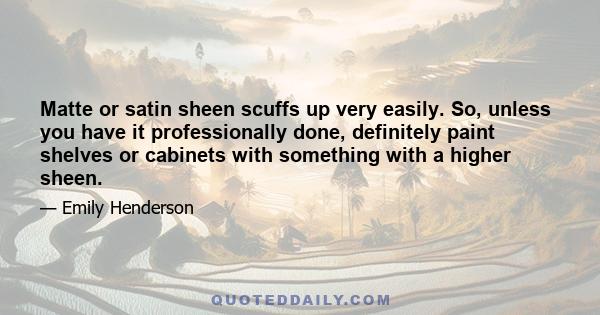 Matte or satin sheen scuffs up very easily. So, unless you have it professionally done, definitely paint shelves or cabinets with something with a higher sheen.

— Emily Henderson

QUOTEDDAILY.COM